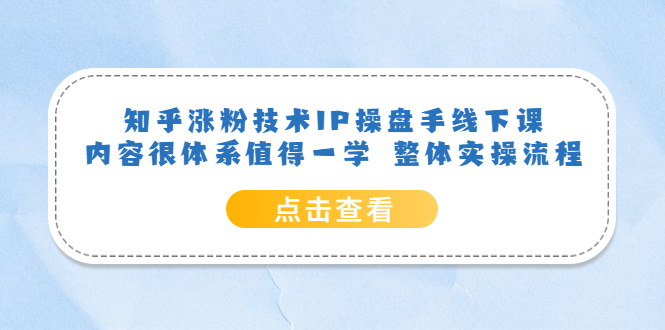 知乎涨粉技术IP操盘手线下课
内容很体系值得一学 整体实操流程

点击查看